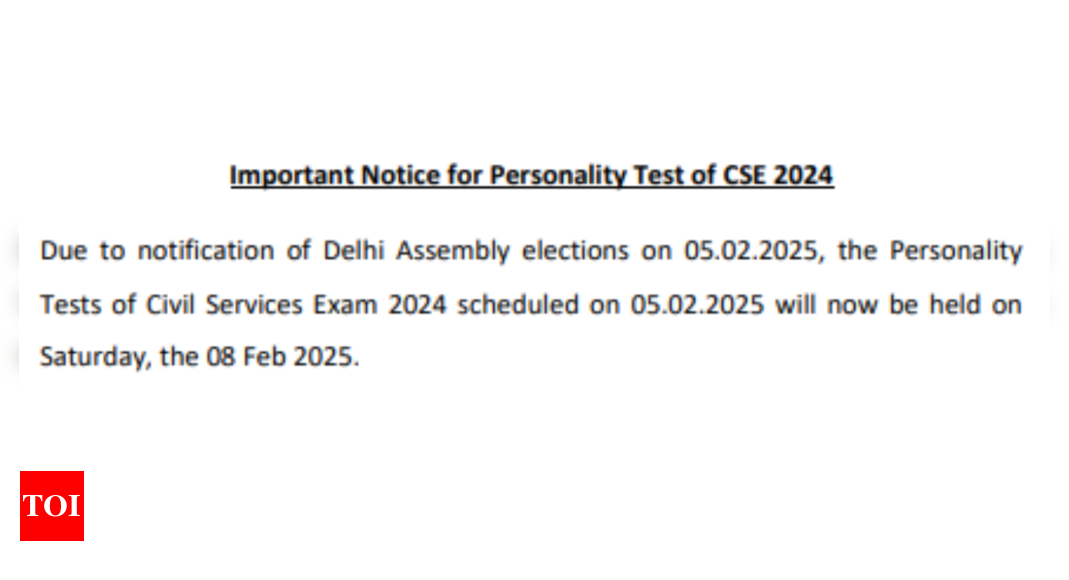 Important Notice for Personality Test of CSE 2024

Due to notification of Delhi Assembly elections on 05.02.2025, the Personality Tests of Civil Services Exam 2024 scheduled on 05.02.2025 will now be held on Saturday, the 08 Feb 2025.

TOI